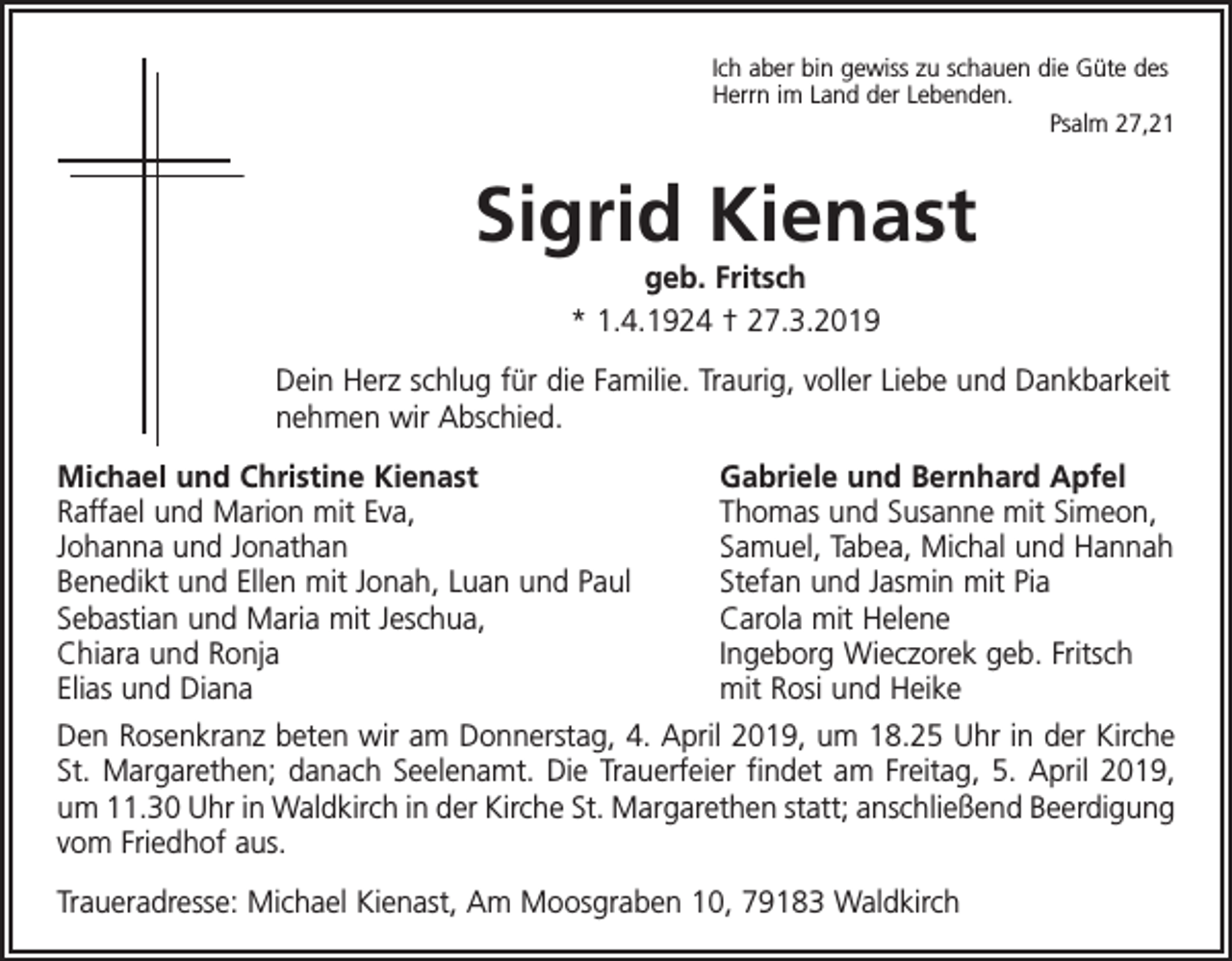 Ich aber bin gewiss zu schauen die Güte des Herrn im Land der Lebenden.

Psalm 27,21

Sigrid Kienast

geb. Fritsch

* 1.4.1924 † 27.3.2019

Dein Herz schlug für die Familie. Traurig, voller Liebe und Dankbarkeit nehmen wir Abschied.

Michael und Christine Kienast
Raffael und Marion mit Eva,
Johanna und Jonathan
Benedikt und Ellen mit Jonah, Luan und Paul
Sebastian und Maria mit Jeschua,
Chiara und Ronja
Elias und Diana

Gabriele und Bernhard Apfel
Thomas und Susanne mit Simeon,
Samuel, Tabea, Michal und Hannah
Stefan und Jasmin mit Pia
Carola mit Helene
Ingeborg Wieczorek geb. Fritsch
mit Rosi und Heike

Den Rosenkranz beten wir am Donnerstag, 4. April 2019, um 18.25 Uhr in der Kirche St. Margarethen; danach Seelenamt. Die Trauerfeier findet am Freitag, 5. April 2019, um 11.30 Uhr in Waldkirch in der Kirche St. Margarethen statt; anschließend Beerdigung vom Friedhof aus.

Traueradresse: Michael Kienast, Am Moosgraben 10, 79183 Waldkirch